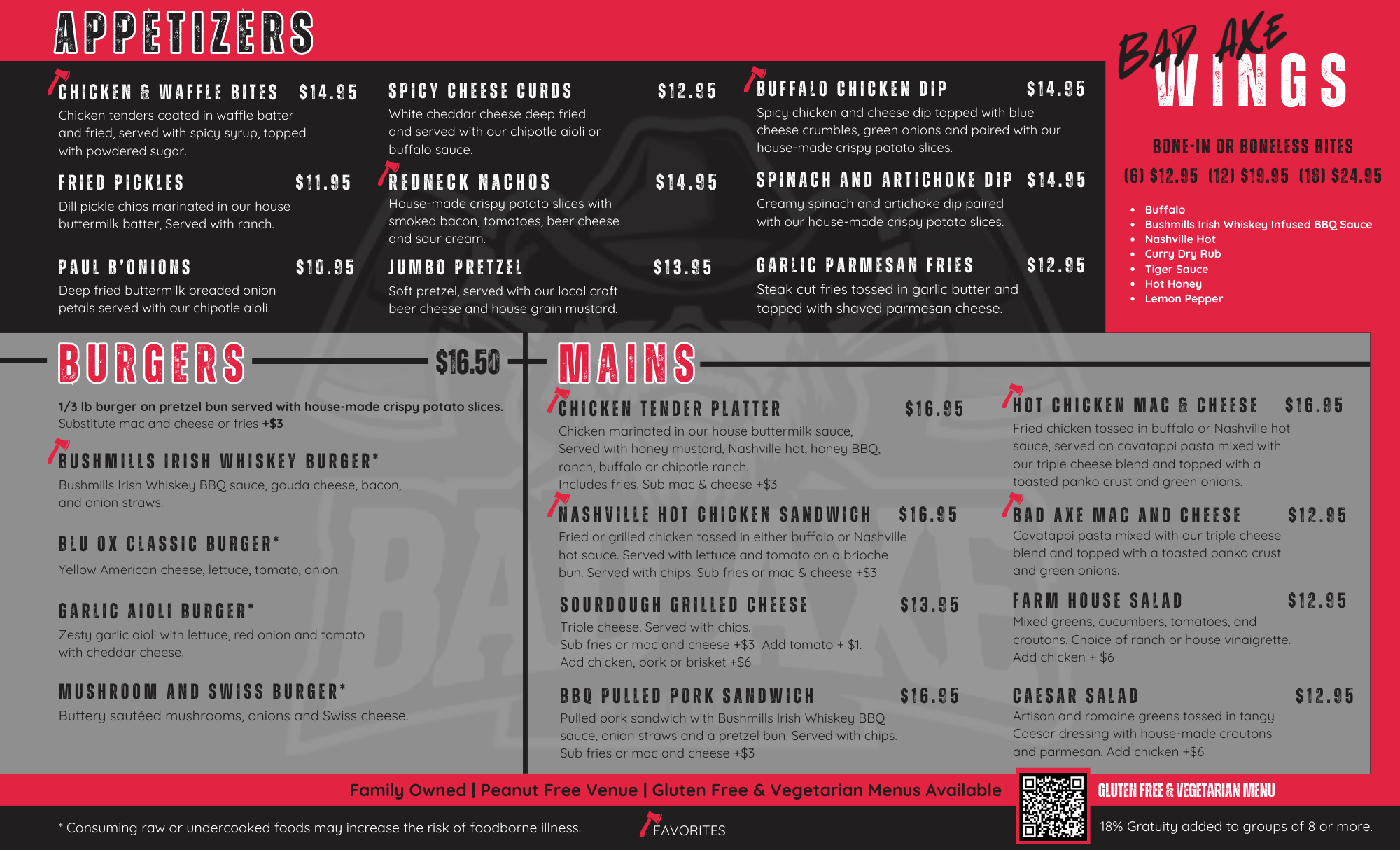 APPETIZERS

CHICKEN & WAFFLE BITES $14.95
Chicken tenders coated in waffle batter and fried, served with spicy syrup, topped with powdered sugar.

FRIED PICKLES $11.95
Dill pickle chips marinated in our house buttermilk batter, Served with ranch.

PAUL B'ONIONS $10.95
Deep fried buttermilk breaded onion petals served with our chipotle aioli.

SPICY CHEESE CURDS $12.95
White cheddar cheese deep fried and served with our chipotle aioli or buffalo sauce.

REDNECK NACHOS $14.95
House-made crispy potato slices with smoked bacon, tomatoes, beer cheese and sour cream.

JUMBO PRETZEL $13.95
Soft pretzel, served with our local craft beer cheese and house grain mustard.

BUFFALO CHICKEN DIP $14.95
Spicy chicken and cheese dip topped with blue cheese crumbles, green onions and paired with our house-made crispy potato slices.

SPINACH AND ARTICHOKE DIP $14.95
Creamy spinach and artichoke dip paired with our house-made crispy potato slices.

GARLIC PARMESAN FRIES $12.95
Steak cut fries tossed in garlic butter and topped with shaved parmesan cheese.

BAD AXE WINGS

BONE-IN OR BONELESS BITES
(6) $12.95 (12) $19.95 (18) $24.95

• Buffalo
• Bushmills Irish Whiskey Infused BBQ Sauce
• Nashville Hot
• Curry Dry Rub
• Tiger Sauce
• Hot Honey
• Lemon Pepper

BURGERS $16.50

1/3 lb burger on pretzel bun served with house-made crispy potato slices.
Substitute mac and cheese or fries +$3

BUSHMILLS IRISH WHISKEY BURGER*
Bushmills Irish Whiskey BBQ sauce, gouda cheese, bacon, and onion straws.

BLU OX CLASSIC BURGER*
Yellow American cheese, lettuce, tomato, onion.

GARLIC AIOLI BURGER*
Zesty garlic aioli with lettuce, red onion and tomato with cheddar cheese.

MUSHROOM AND SWISS BURGER*
Buttery sautéed mushrooms, onions and Swiss cheese.

MAINS

CHICKEN TENDER PLATTER $16.95
Chicken marinated in our house buttermilk sauce, Served with honey mustard, Nashville hot, honey BBQ, ranch, buffalo or chipotle ranch.
Includes fries. Sub mac & cheese +$3

NASHVILLE HOT CHICKEN SANDWICH $16.95
Fried or grilled chicken tossed in either buffalo or Nashville hot sauce. Served with lettuce and tomato on a brioche bun. Served with chips. Sub fries or mac & cheese +$3

SOURDOUGH GRILLED CHEESE $13.95
Triple cheese. Served with chips.
Sub fries or mac and cheese +$3 Add tomato + $1.
Add chicken, pork or brisket +$6

BBQ PULLED PORK SANDWICH $16.95
Pulled pork sandwich with Bushmills Irish Whiskey BBQ sauce, onion straws and a pretzel bun. Served with chips.
Sub fries or mac and cheese +$3

HOT CHICKEN MAC & CHEESE $16.95
Fried chicken tossed in buffalo or Nashville hot sauce, served on cavatappi pasta mixed with our triple cheese blend and topped with a toasted panko crust and green onions.

BAD AXE MAC AND CHEESE $12.95
Cavatappi pasta mixed with our triple cheese blend and topped with a toasted panko crust and green onions.

FARM HOUSE SALAD $12.95
Mixed greens, cucumbers, tomatoes, and croutons. Choice of ranch or house vinaigrette.
Add chicken + $6

CAESAR SALAD $12.95
Artisan and romaine greens tossed in tangy Caesar dressing with house-made croutons and parmesan. Add chicken +$6

Family Owned | Peanut Free Venue | Gluten Free & Vegetarian Menus Available

GLUTEN FREE & VEGETARIAN MENU

* Consuming raw or undercooked foods may increase the risk of foodborne illness.

FAVORITES

18% Gratuity added to groups of 8 or more.